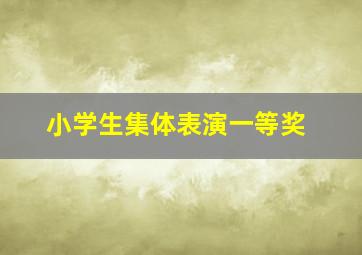 小学生集体表演一等奖